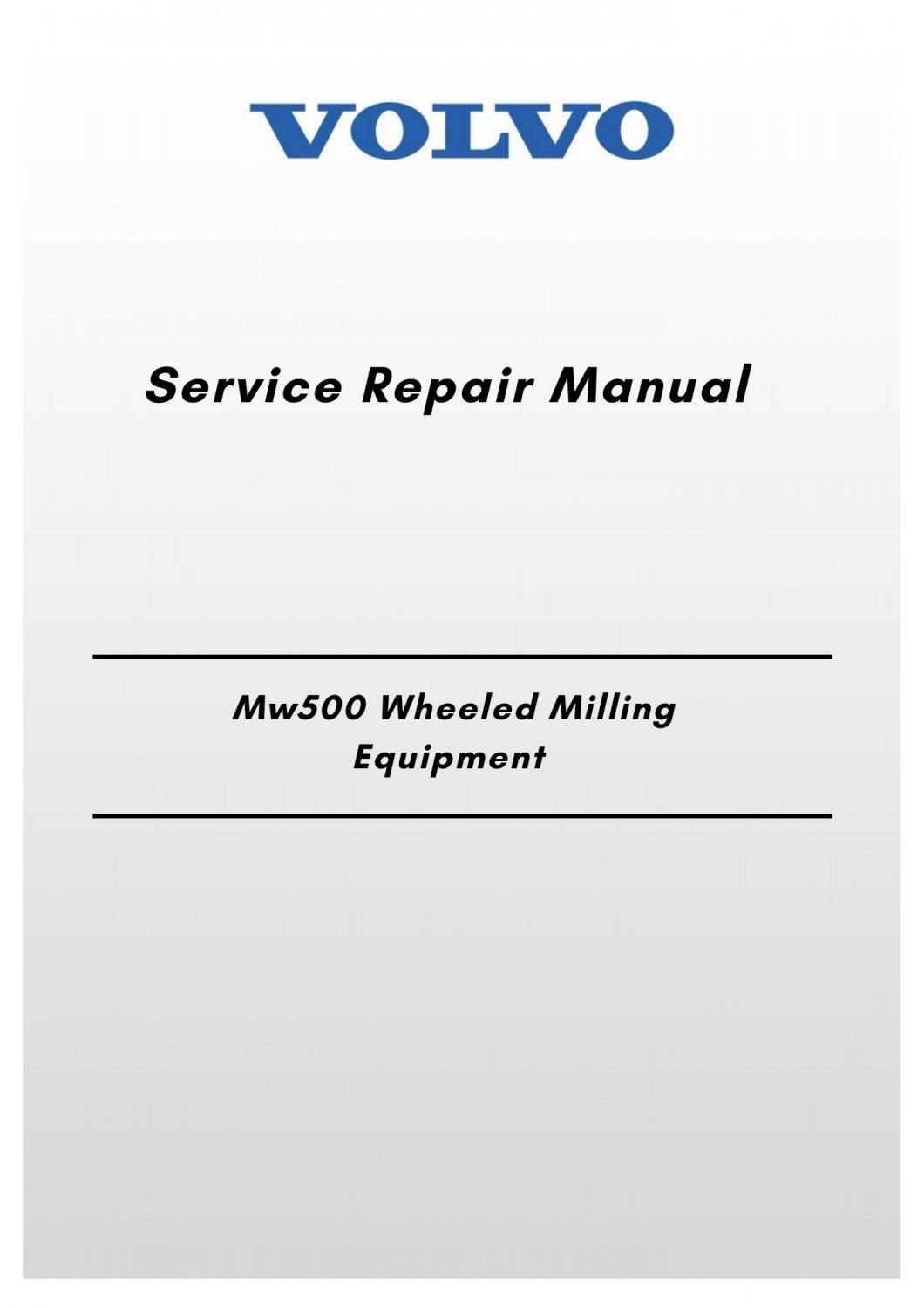 VOLVO

Service Repair Manual

Mw500 Wheeled Milling Equipment